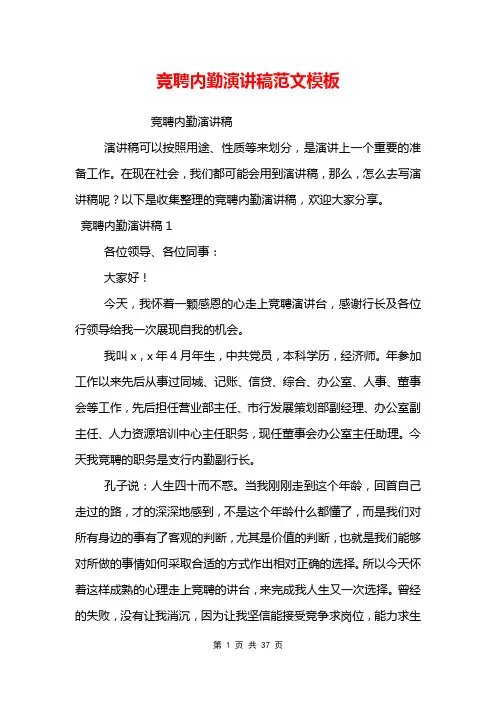 竞聘内勤演讲稿范文模板

竞聘内勤演讲稿

演讲稿可以按照用途、性质等来划分，是演讲上一个重要的准备工作。在现在社会，我们都可能会用到演讲稿，那么，怎么去写演讲稿呢？以下是收集整理的竞聘内勤演讲稿，欢迎大家分享。

竞聘内勤演讲稿 1

各位领导、各位同事：

大家好！

今天，我怀着一颗感恩的心走上竞聘演讲台，感谢行长及各位行领导给我一次展现自我的机会。

我叫 x，x 年 4 月年生，中共党员，本科学历，经济师。年参加工作以来先后从事过同城、记账、信贷、综合、办公室、人事、董事会等工作，先后担任营业部主任、市行发展策划部副经理、办公室副主任、人力资源培训中心主任职务，现任董事会办公室主任助理。今天我竞聘的职务是支行内勤副行长。

孔子说：人生四十而不惑。当我刚刚走到这个年龄，回首自己走过的路，才的深深地感到，不是这个年龄什么都懂了，而是我们对所有身边的事有了客观的判断，尤其是价值的判断，也就是我们能够对所做的事情如何采取合适的方式作出相对正确的选择。所以今天怀着这样成熟的心理走上竞聘的讲台，来完成我人生又一次选择。曾经的失败，没有让我消沉，因为让我坚信能接受竞争求岗位，能力求生

第 1 页 共 37 页